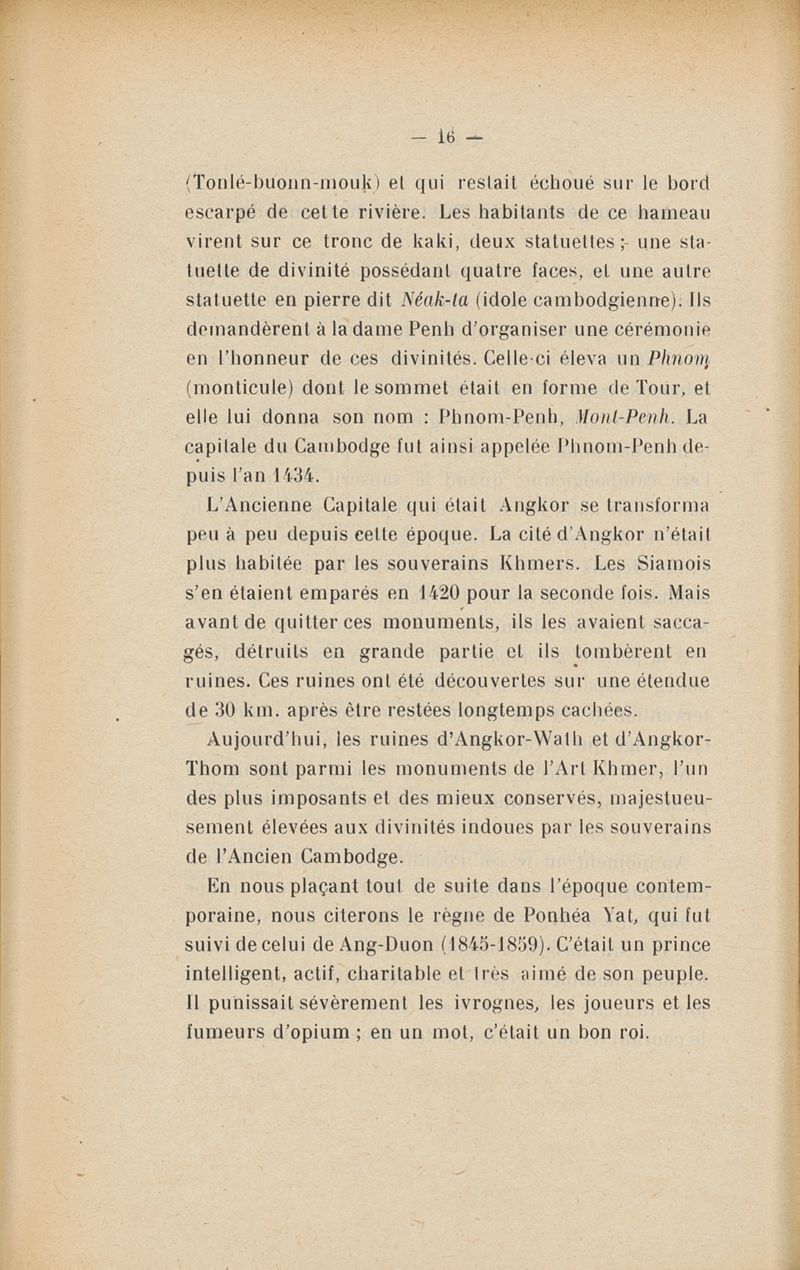 — 16 —

(Tonlé-buonn-mouk) et qui restait échoué sur le bord escarpé de cette rivière. Les habitants de ce hameau virent sur ce tronc de kaki, deux statuettes ; une statuette de divinité possédant quatre faces, et une autre statuette en pierre dit Néak-ta (idole cambodgienne). Ils demandèrent à la dame Penh d'organiser une cérémonie en l'honneur de ces divinités. Celle-ci éleva un Phnom (monticule) dont le sommet était en forme de Tour, et elle lui donna son nom : Phnom-Penh, Mont-Penh. La capitale du Cambodge fut ainsi appelée Phnom-Penh depuis l'an 1434.

L'Ancienne Capitale qui était Angkor se transforma peu à peu depuis cette époque. La cité d'Angkor n'était plus habitée par les souverains Khmers. Les Siamois s'en étaient emparés en 1420 pour la seconde fois. Mais avant de quitter ces monuments, ils les avaient saccagés, détruits en grande partie et ils tombèrent en ruines. Ces ruines ont été découvertes sur une étendue de 30 km. après être restées longtemps cachées.

Aujourd'hui, les ruines d'Angkor-Wath et d'Angkor-Thom sont parmi les monuments de l'Art Khmer, l'un des plus imposants et des mieux conservés, majestueusement élevées aux divinités indoues par les souverains de l'Ancien Cambodge.

En nous plaçant tout de suite dans l'époque contemporaine, nous citerons le règne de Ponhéa Yat, qui fut suivi de celui de Ang-Duon (1845-1859). C'était un prince intelligent, actif, charitable et très aimé de son peuple. Il punissait sévèrement les ivrognes, les joueurs et les fumeurs d'opium ; en un mot, c'était un bon roi.